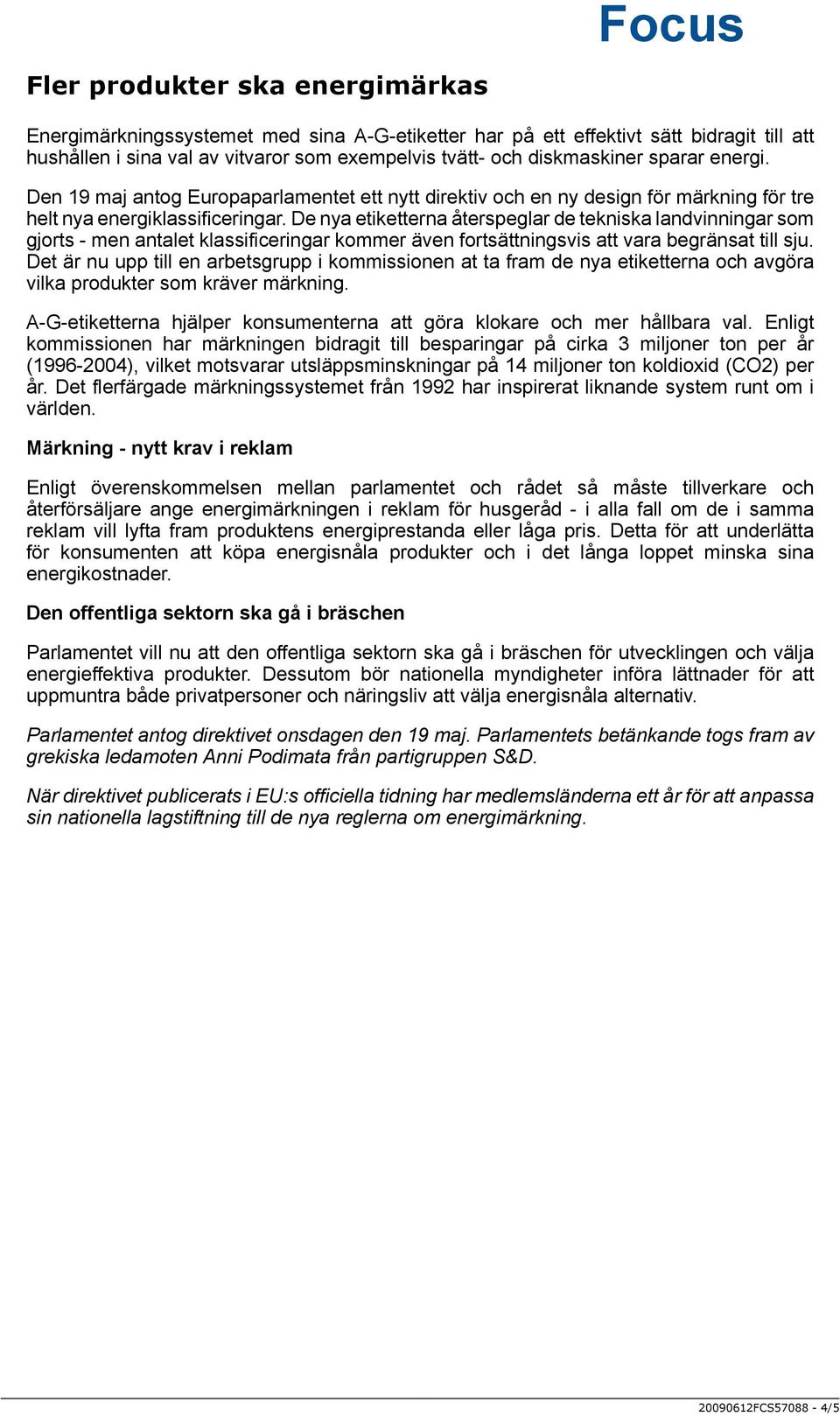 Focus

Fler produkter ska energimärkas

Energimärkningssystemet med sina A-G-etiketter har på ett effektivt sätt bidragit till att hushållen i sina val av vitvaror som exempelvis tvätt- och diskmaskiner sparar energi.

Den 19 maj antog Europaparlamentet ett nytt direktiv och en ny design för märkning för tre helt nya energiklassificeringar. De nya etiketterna återspeglar de tekniska landvinningar som gjorts - men antalet klassificeringar kommer även fortsättningsvis att vara begränsat till sju. Det är nu upp till en arbetsgrupp i kommissionen at ta fram de nya etiketterna och avgöra vilka produkter som kräver märkning.

A-G-etiketterna hjälper konsumenterna att göra klokare och mer hållbara val. Enligt kommissionen har märkningen bidragit till besparingar på cirka 3 miljoner ton per år (1996-2004), vilket motsvarar utsläppsminskningar på 14 miljoner ton koldioxid (CO2) per år. Det flerfärgade märkningssystemet från 1992 har inspirerat liknande system runt om i världen.

Märkning - nytt krav i reklam

Enligt överenskommelsen mellan parlamentet och rådet så måste tillverkare och återförsäljare ange energimärkningen i reklam för husgeråd - i alla fall om de i samma reklam vill lyfta fram produktens energiprestanda eller låga pris. Detta för att underlätta för konsumenten att köpa energisnåla produkter och i det långa loppet minska sina energikostnader.

Den offentliga sektorn ska gå i bräschen

Parlamentet vill nu att den offentliga sektorn ska gå i bräschen för utvecklingen och välja energieffektiva produkter. Dessutom bör nationella myndigheter införa lättnader för att uppmuntra både privatpersoner och näringsliv att välja energisnåla alternativ.

Parlamentet antog direktivet onsdagen den 19 maj. Parlamentets betänkande togs fram av grekiska ledamoten Anni Podimata från partigruppen S&D.

När direktivet publicerats i EU:s officiella tidning har medlemsländerna ett år för att anpassa sin nationella lagstiftning till de nya reglerna om energimärkning.

20090612FCS57088 - 4/5